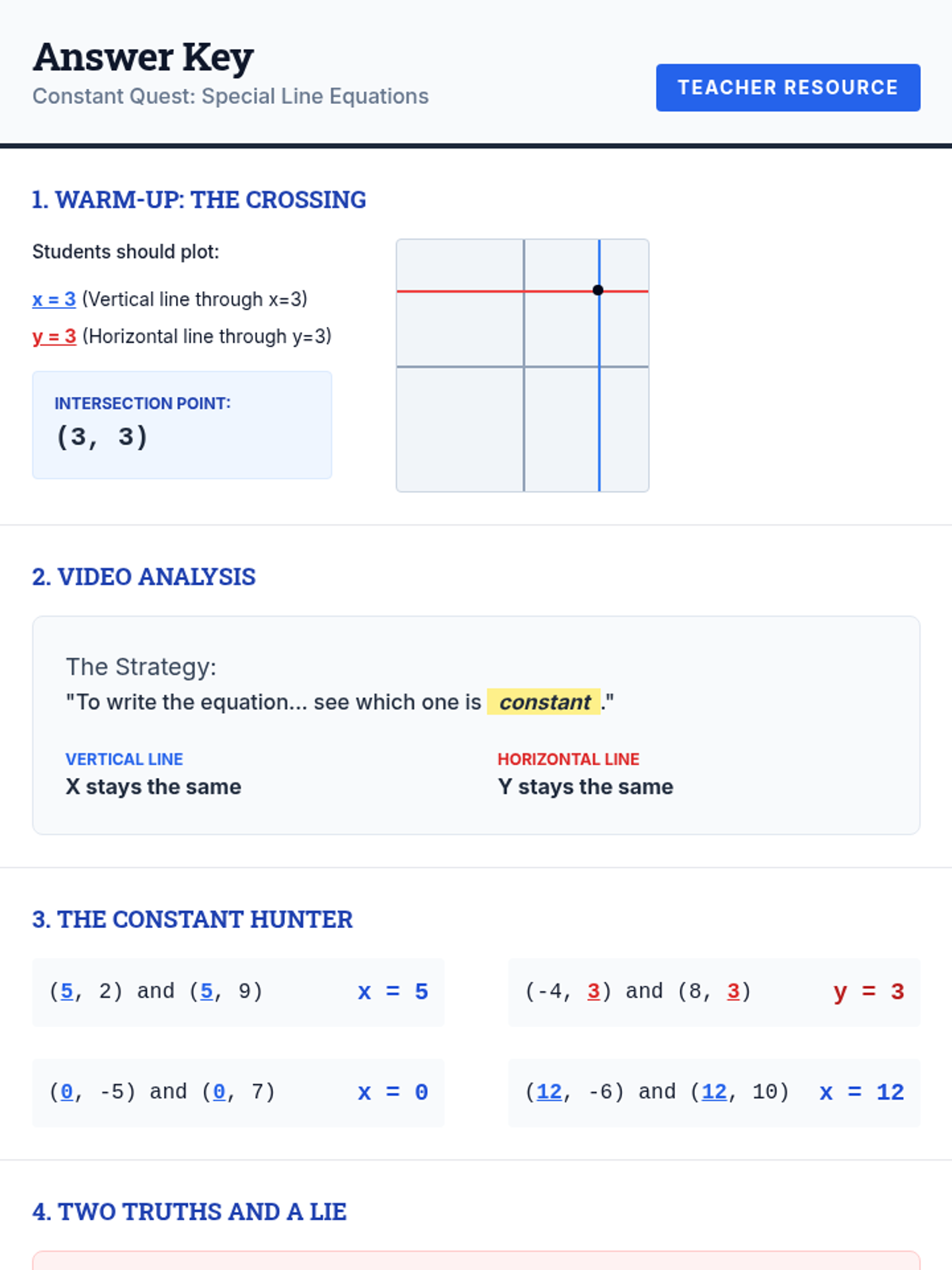 Answer Key
Constant Quest: Special Line Equations

TEACHER RESOURCE

1. WARM-UP: THE CROSSING

Students should plot:

x = 3 (Vertical line through x=3)
y = 3 (Horizontal line through y=3)

INTERSECTION POINT:
(3, 3)

2. VIDEO ANALYSIS

The Strategy:
"To write the equation... see which one is constant ."

VERTICAL LINE
X stays the same

HORIZONTAL LINE
Y stays the same

3. THE CONSTANT HUNTER

(5, 2) and (5, 9) x = 5

(-4, 3) and (8, 3) y = 3

(0, -5) and (0, 7) x = 0

(12, -6) and (12, 10) x = 12

4. TWO TRUTHS AND A LIE